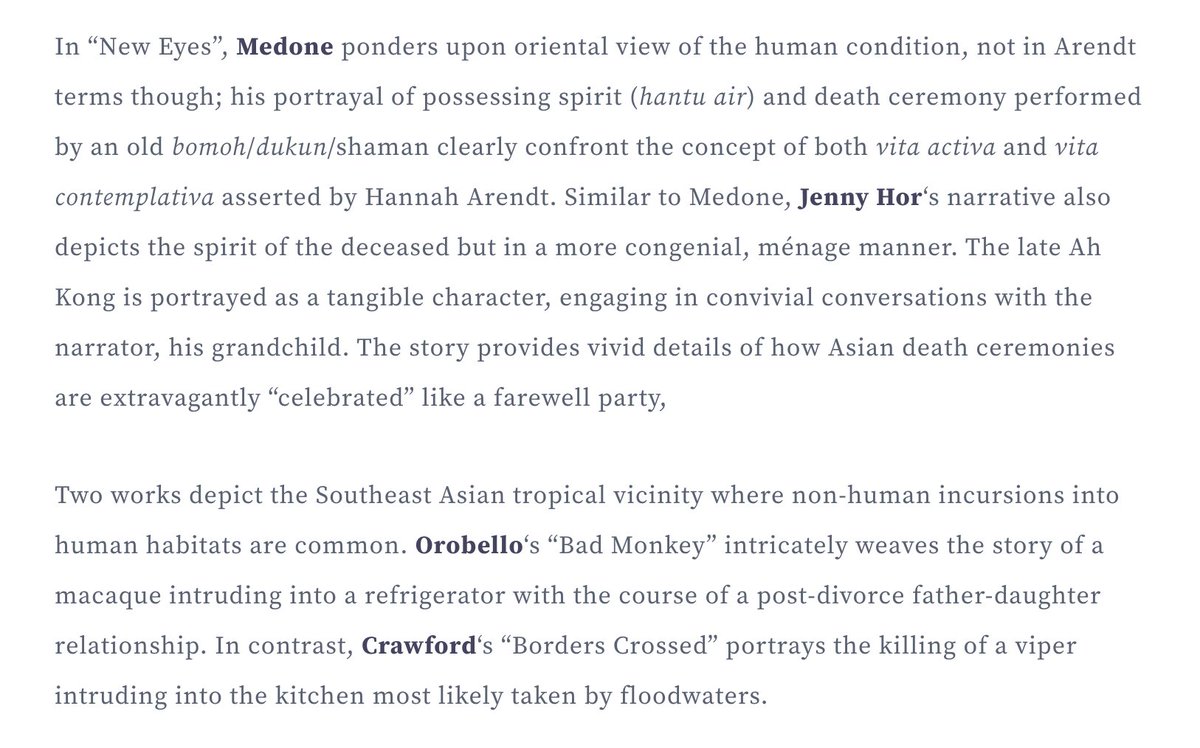 In “New Eyes”, Medone ponders upon oriental view of the human condition, not in Arendt terms though; his portrayal of possessing spirit (hantu air) and death ceremony performed by an old bomoh/dukun/shaman clearly confront the concept of both vita activa and vita contemplativa asserted by Hannah Arendt. Similar to Medone, Jenny Hor‘s narrative also depicts the spirit of the deceased but in a more congenial, ménage manner. The late Ah Kong is portrayed as a tangible character, engaging in convivial conversations with the narrator, his grandchild. The story provides vivid details of how Asian death ceremonies are extravagantly “celebrated” like a farewell party,

Two works depict the Southeast Asian tropical vicinity where non-human incursions into human habitats are common. Orobello‘s “Bad Monkey” intricately weaves the story of a macaque intruding into a refrigerator with the course of a post-divorce father-daughter relationship. In contrast, Crawford‘s “Borders Crossed” portrays the killing of a viper intruding into the kitchen most likely taken by floodwaters.